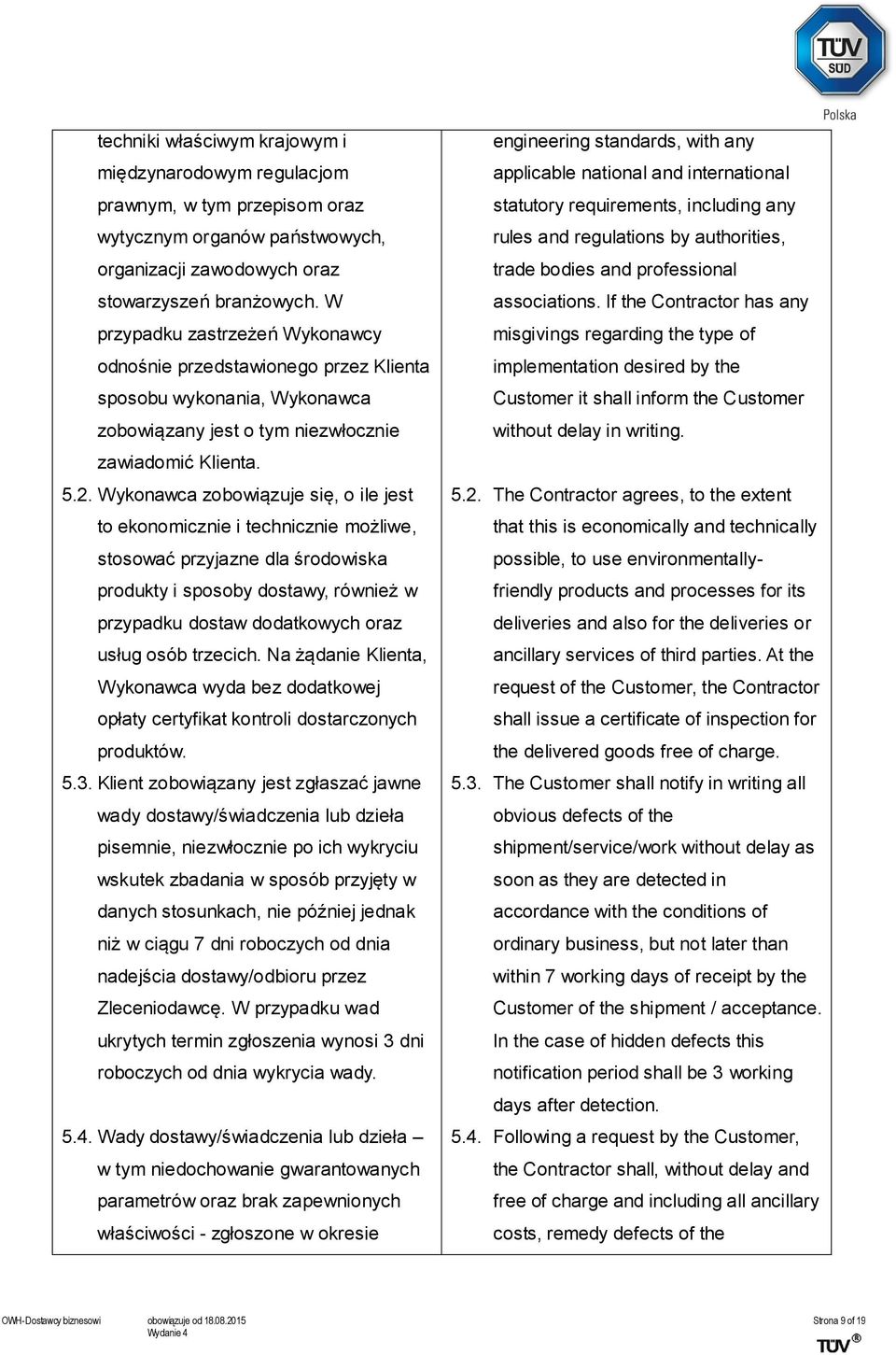 TÜV SÜD
Polska

techniki właściwym krajowym i międzynarodowym regulacjom prawnym, w tym przepisom oraz wytycznym organów państwowych, organizacji zawodowych oraz stowarzyszeń branżowych. W przypadku zastrzeżeń Wykonawcy odnośnie przedstawionego przez Klienta sposobu wykonania, Wykonawca zobowiązany jest o tym niezwłocznie zawiadomić Klienta.

5.2. Wykonawca zobowiązuje się, o ile jest to ekonomicznie i technicznie możliwe, stosować przyjazne dla środowiska produkty i sposoby dostawy, również w przypadku dostaw dodatkowych oraz usług osób trzecich. Na żądanie Klienta, Wykonawca wyda bez dodatkowej opłaty certyfikat kontroli dostarczonych produktów.

5.3. Klient zobowiązany jest zgłaszać jawne wady dostawy/świadczenia lub dzieła pisemnie, niezwłocznie po ich wykryciu wskutek zbadania w sposób przyjęty w danych stosunkach, nie później jednak niż w ciągu 7 dni roboczych od dnia nadejścia dostawy/odbioru przez Zleceniodawcę. W przypadku wad ukrytych termin zgłoszenia wynosi 3 dni roboczych od dnia wykrycia wady.

5.4. Wady dostawy/świadczenia lub dzieła – w tym niedochowanie gwarantowanych parametrów oraz brak zapewnionych właściwości - zgłoszone w okresie

engineering standards, with any applicable national and international statutory requirements, including any rules and regulations by authorities, trade bodies and professional associations. If the Contractor has any misgivings regarding the type of implementation desired by the Customer it shall inform the Customer without delay in writing.

5.2. The Contractor agrees, to the extent that this is economically and technically possible, to use environmentally-friendly products and processes for its deliveries and also for the deliveries or ancillary services of third parties. At the request of the Customer, the Contractor shall issue a certificate of inspection for the delivered goods free of charge.

5.3. The Customer shall notify in writing all obvious defects of the shipment/service/work without delay as soon as they are detected in accordance with the conditions of ordinary business, but not later than within 7 working days of receipt by the Customer of the shipment / acceptance. In the case of hidden defects this notification period shall be 3 working days after detection.

5.4. Following a request by the Customer, the Contractor shall, without delay and free of charge and including all ancillary costs, remedy defects of the

OWH-Dostawcy biznesowi
obowiązuje od 18.08.2015
Wydanie 4
Strona 9 of 19
TÜV®